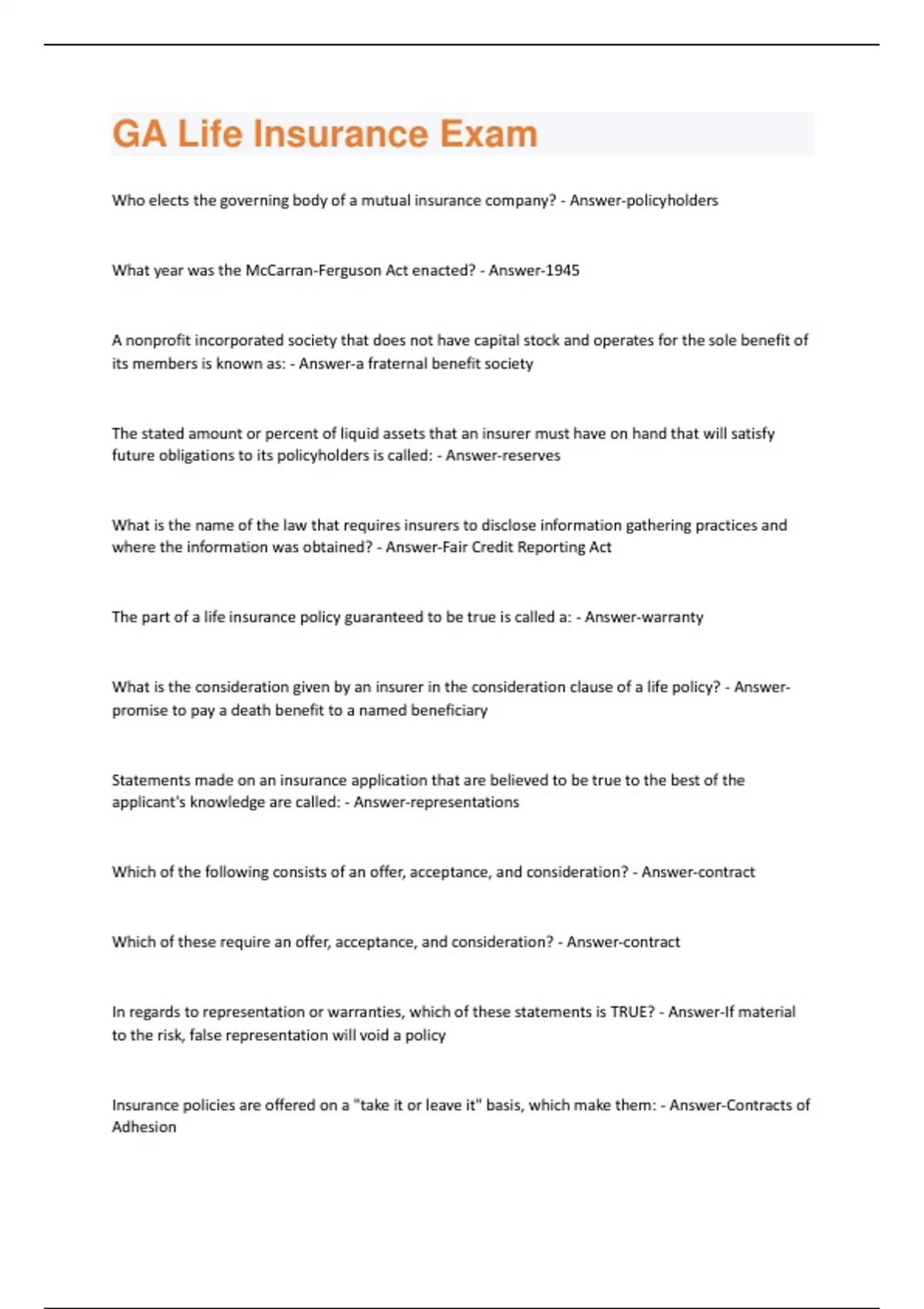 GA Life Insurance Exam

Who elects the governing body of a mutual insurance company? - Answer-policyholders

What year was the McCarran-Ferguson Act enacted? - Answer-1945

A nonprofit incorporated society that does not have capital stock and operates for the sole benefit of its members is known as: - Answer-a fraternal benefit society

The stated amount or percent of liquid assets that an insurer must have on hand that will satisfy future obligations to its policyholders is called: - Answer-reserves

What is the name of the law that requires insurers to disclose information gathering practices and where the information was obtained? - Answer-Fair Credit Reporting Act

The part of a life insurance policy guaranteed to be true is called a: - Answer-warranty

What is the consideration given by an insurer in the consideration clause of a life policy? - Answer-promise to pay a death benefit to a named beneficiary

Statements made on an insurance application that are believed to be true to the best of the applicant's knowledge are called: - Answer-representations

Which of the following consists of an offer, acceptance, and consideration? - Answer-contract

Which of these require an offer, acceptance, and consideration? - Answer-contract

In regards to representation or warranties, which of these statements is TRUE? - Answer-If material to the risk, false representation will void a policy

Insurance policies are offered on a "take it or leave it" basis, which make them: - Answer-Contracts of Adhesion